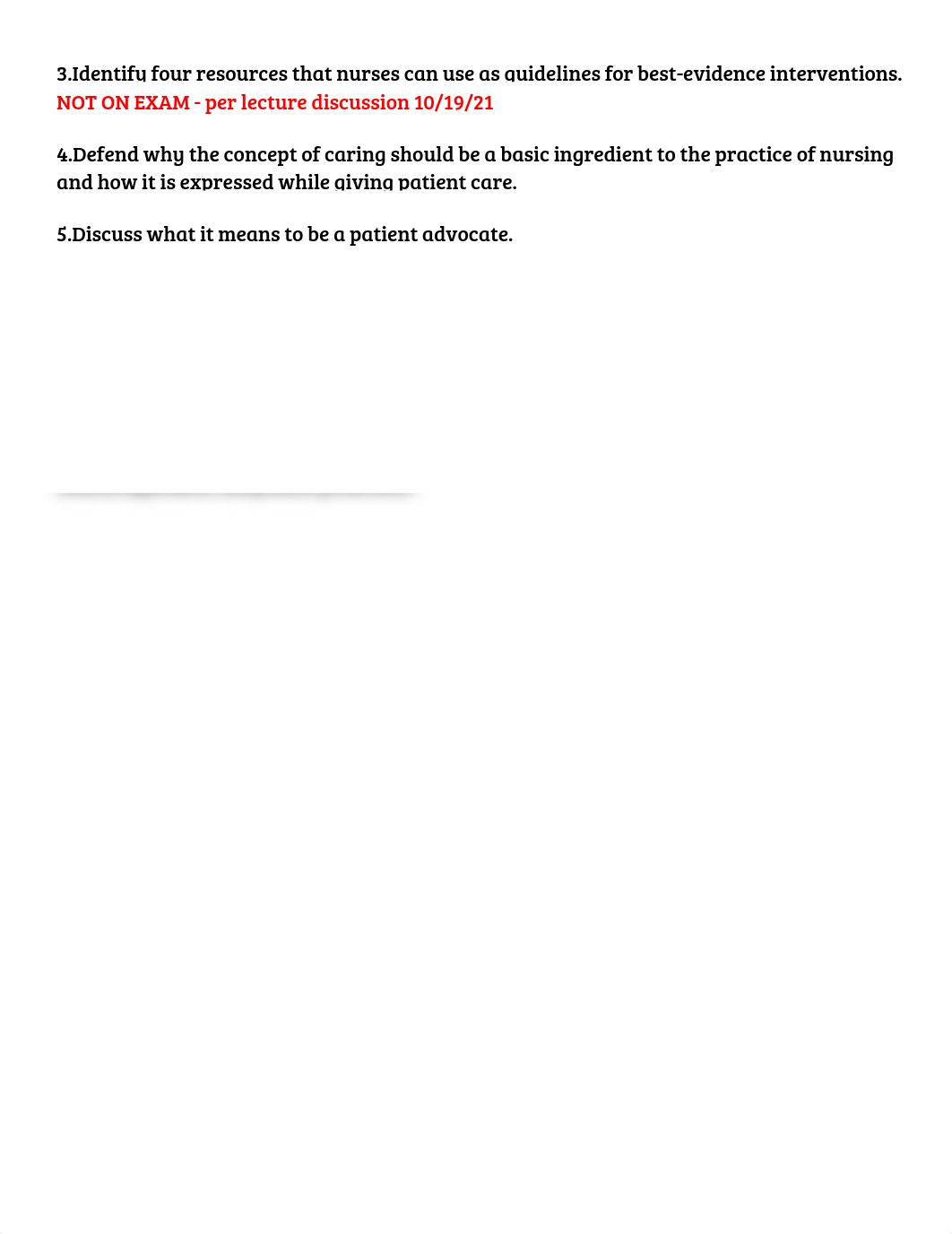 3.Identify four resources that nurses can use as guidelines for best-evidence interventions.
NOT ON EXAM - per lecture discussion 10/19/21

4.Defend why the concept of caring should be a basic ingredient to the practice of nursing and how it is expressed while giving patient care.

5.Discuss what it means to be a patient advocate.